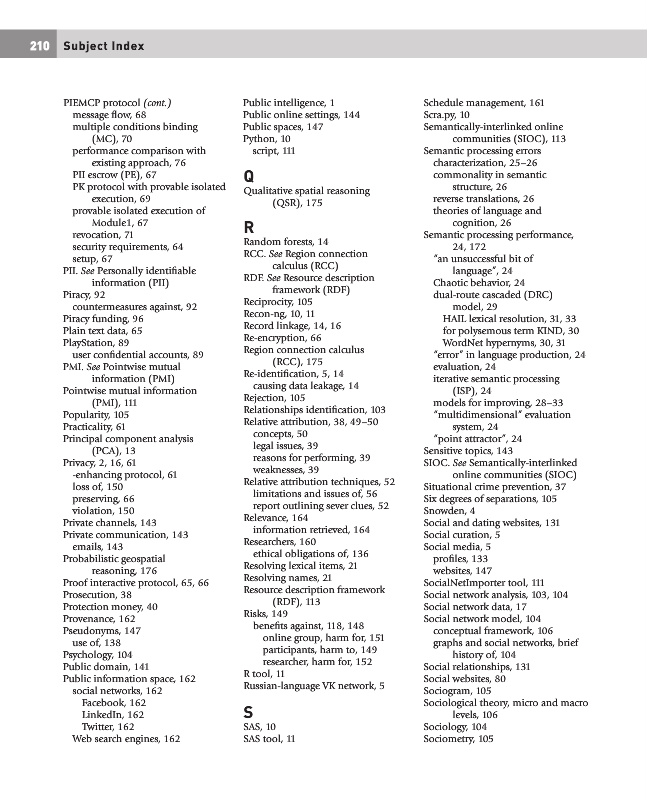 210 Subject Index

PIEMCP protocol (cont.)
message flow, 68
multiple conditions binding (MC), 70
performance comparison with existing approach, 76
PII escrow (PE), 67
PK protocol with provable isolated execution, 69
provable isolated execution of Module1, 67
revocation, 71
security requirements, 64
setup, 67
PII. See Personally identifiable information (PII)
Piracy, 92
countermeasures against, 92
Piracy funding, 96
Plain text data, 65
PlayStation, 89
user confidential accounts, 89
PMI. See Pointwise mutual information (PMI)
Pointwise mutual information (PMI), 111
Popularity, 105
Practicality, 61
Principal component analysis (PCA), 13
Privacy, 2, 16, 61
-enhancing protocol, 61
loss of, 150
preserving, 66
violation, 150
Private channels, 143
Private communication, 143
emails, 143
Probabilistic geospatial reasoning, 176
Proof interactive protocol, 65, 66
Prosecution, 38
Protection money, 40
Provenance, 162
Pseudonyms, 147
use of, 138
Psychology, 104
Public domain, 141
Public information space, 162
social networks, 162
Facebook, 162
LinkedIn, 162
Twitter, 162
Web search engines, 162

Public intelligence, 1
Public online settings, 144
Public spaces, 147
Python, 10
script, 111

Q
Qualitative spatial reasoning (QSR), 175

R
Random forests, 14
RCC. See Region connection calculus (RCC)
RDF. See Resource description framework (RDF)
Reciprocity, 105
Recon-ng, 10, 11
Record linkage, 14, 16
Re-encryption, 66
Region connection calculus (RCC), 175
Re-identification, 5, 14
causing data leakage, 14
Rejection, 105
Relationships identification, 103
Relative attribution, 38, 49–50
concepts, 50
legal issues, 39
reasons for performing, 39
weaknesses, 39
Relative attribution techniques, 52
limitations and issues of, 56
report outlining sever clues, 52
Relevance, 164
information retrieved, 164
Researchers, 160
ethical obligations of, 136
Resolving lexical items, 21
Resolving names, 21
Resource description framework (RDF), 113
Risks, 149
benefits against, 118, 148
online group, harm for, 151
participants, harm to, 149
researcher, harm for, 152
R tool, 11
Russian-language VK network, 5

S
SAS, 10
SAS tool, 11

Schedule management, 161
Scra.py, 10
Semantically-interlinked online communities (SIOC), 113
Semantic processing errors
characterization, 25–26
commonality in semantic structure, 26
reverse translations, 26
theories of language and cognition, 26
Semantic processing performance, 24, 172
"an unsuccessful bit of language", 24
Chaotic behavior, 24
dual-route cascaded (DRC) model, 29
HAIL lexical resolution, 31, 33
for polysemous term KIND, 30
WordNet hypernyms, 30, 31
"error" in language production, 24
evaluation, 24
iterative semantic processing (ISP), 24
models for improving, 28–33
"multidimensional" evaluation system, 24
"point attractor", 24
Sensitive topics, 143
SIOC. See Semantically-interlinked online communities (SIOC)
Situational crime prevention, 37
Six degrees of separations, 105
Snowden, 4
Social and dating websites, 131
Social curation, 5
Social media, 5
profiles, 133
websites, 147
SocialNetImporter tool, 111
Social network analysis, 103, 104
Social network data, 17
Social network model, 104
conceptual framework, 106
graphs and social networks, brief history of, 104
Social relationships, 131
Social websites, 80
Sociogram, 105
Sociological theory, micro and macro levels, 106
Sociology, 104
Sociometry, 105